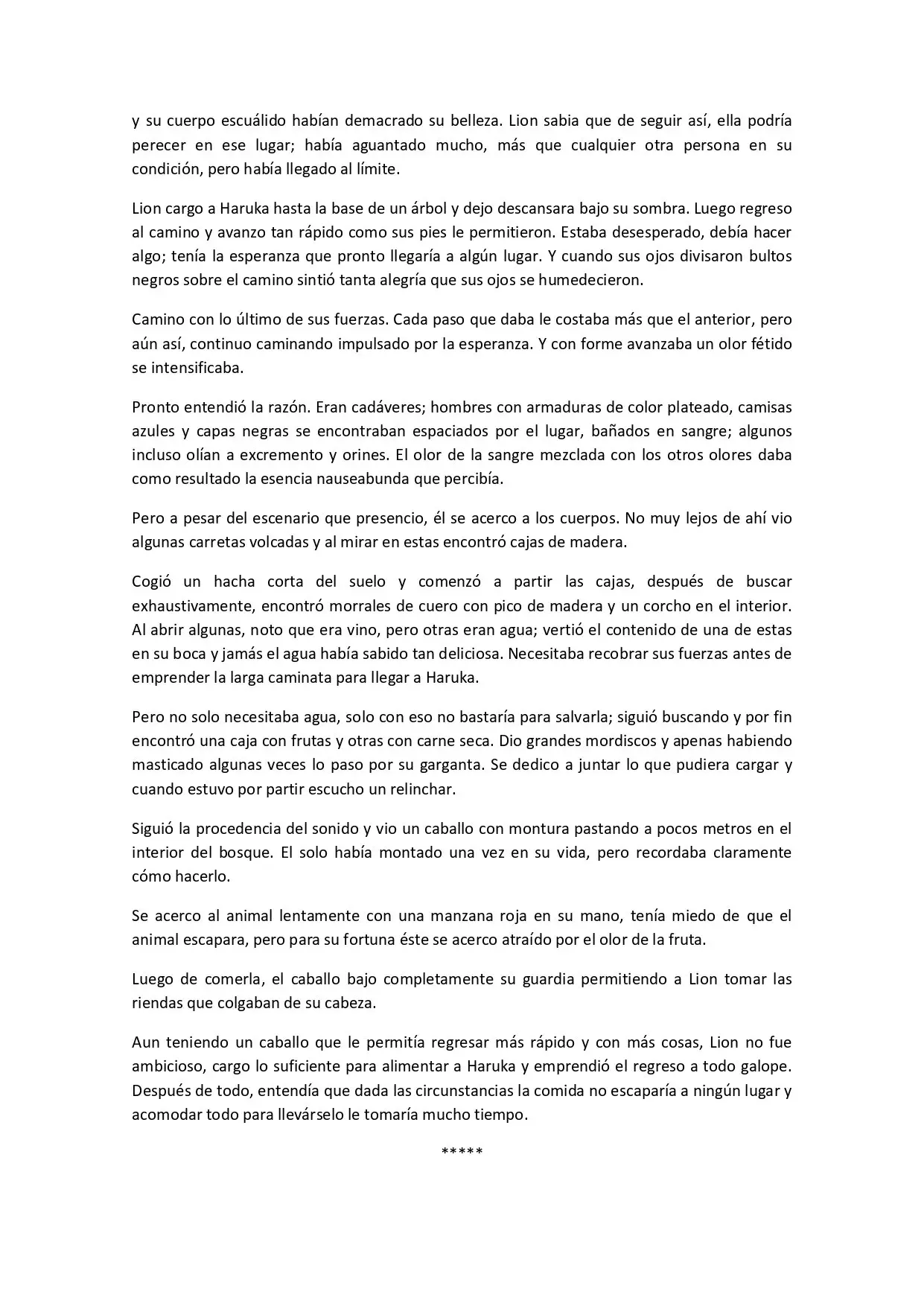 y su cuerpo escuálido habían demacrado su belleza. Lion sabia que de seguir así, ella podría perecer en ese lugar; había aguantado mucho, más que cualquier otra persona en su condición, pero había llegado al límite.

Lion cargo a Haruka hasta la base de un árbol y dejo descansara bajo su sombra. Luego regreso al camino y avanzo tan rápido como sus pies le permitieron. Estaba desesperado, debía hacer algo; tenía la esperanza que pronto llegaría a algún lugar. Y cuando sus ojos divisaron bultos negros sobre el camino sintió tanta alegría que sus ojos se humedecieron.

Camino con lo último de sus fuerzas. Cada paso que daba le costaba más que el anterior, pero aún así, continuo caminando impulsado por la esperanza. Y con forme avanzaba un olor fétido se intensificaba.

Pronto entendió la razón. Eran cadáveres; hombres con armaduras de color plateado, camisas azules y capas negras se encontraban espaciados por el lugar, bañados en sangre; algunos incluso olían a excremento y orines. El olor de la sangre mezclada con los otros olores daba como resultado la esencia nauseabunda que percibía.

Pero a pesar del escenario que presencio, él se acerco a los cuerpos. No muy lejos de ahí vio algunas carretas volcadas y al mirar en estas encontró cajas de madera.

Cogió un hacha corta del suelo y comenzó a partir las cajas, después de buscar exhaustivamente, encontró morrales de cuero con pico de madera y un corcho en el interior. Al abrir algunas, noto que era vino, pero otras eran agua; vertió el contenido de una de estas en su boca y jamás el agua había sabido tan deliciosa. Necesitaba recobrar sus fuerzas antes de emprender la larga caminata para llegar a Haruka.

Pero no solo necesitaba agua, solo con eso no bastaría para salvarla; siguió buscando y por fin encontró una caja con frutas y otras con carne seca. Dio grandes mordiscos y apenas habiendo masticado algunas veces lo paso por su garganta. Se dedico a juntar lo que pudiera cargar y cuando estuvo por partir escucho un relinchar.

Siguió la procedencia del sonido y vio un caballo con montura pastando a pocos metros en el interior del bosque. El solo había montado una vez en su vida, pero recordaba claramente cómo hacerlo.

Se acerco al animal lentamente con una manzana roja en su mano, tenía miedo de que el animal escapara, pero para su fortuna éste se acerco atraído por el olor de la fruta.

Luego de comerla, el caballo bajo completamente su guardia permitiendo a Lion tomar las riendas que colgaban de su cabeza.

Aun teniendo un caballo que le permitía regresar más rápido y con más cosas, Lion no fue ambicioso, cargo lo suficiente para alimentar a Haruka y emprendió el regreso a todo galope. Después de todo, entendía que dada las circunstancias la comida no escaparía a ningún lugar y acomodar todo para llevárselo le tomaría mucho tiempo.

*****